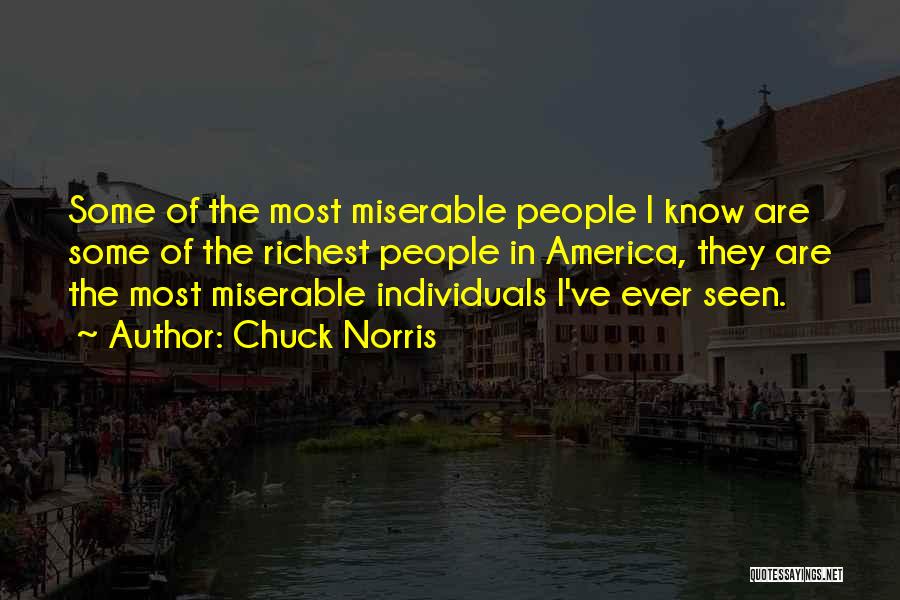 Some of the most miserable people I know are some of the richest people in America, they are the most miserable individuals I've ever seen.

~ Author: Chuck Norris

QUOTESSAYINGS.NET